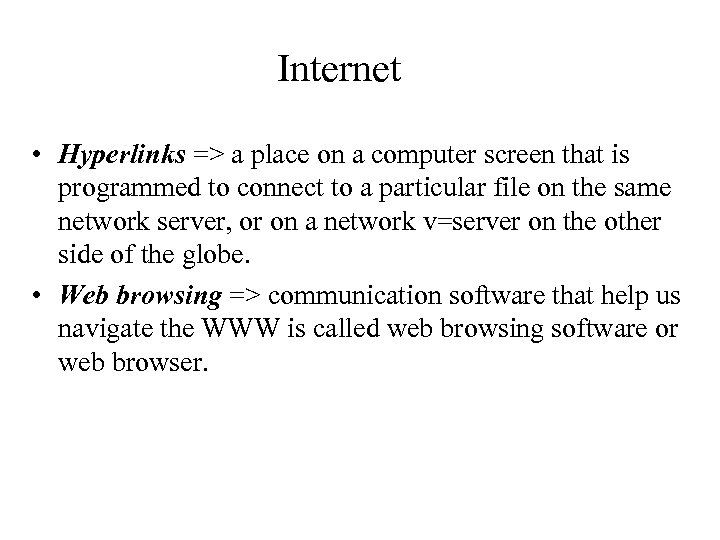 Internet

• Hyperlinks => a place on a computer screen that is programmed to connect to a particular file on the same network server, or on a network v=server on the other side of the globe.
• Web browsing => communication software that help us navigate the WWW is called web browsing software or web browser.